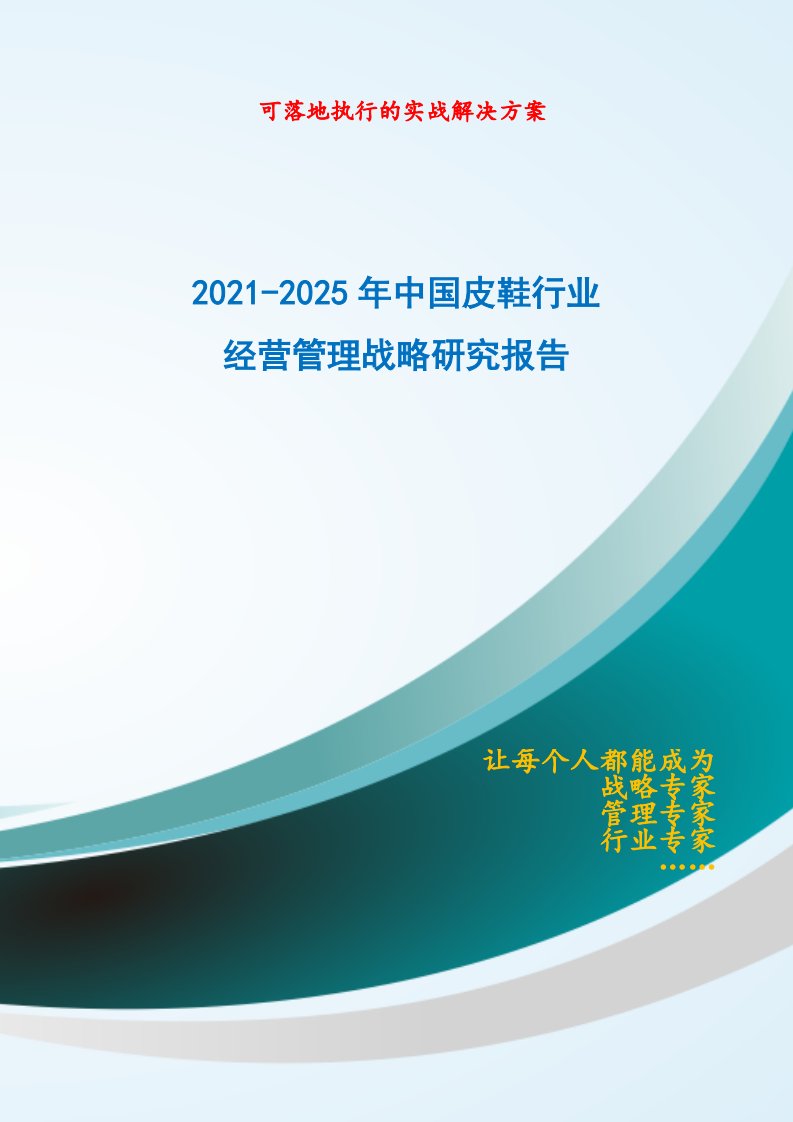 可落地执行的实战解决方案

2021-2025 年中国皮鞋行业
经营管理战略研究报告

让每个人都能成为
战略专家
管理专家
行业专家
……